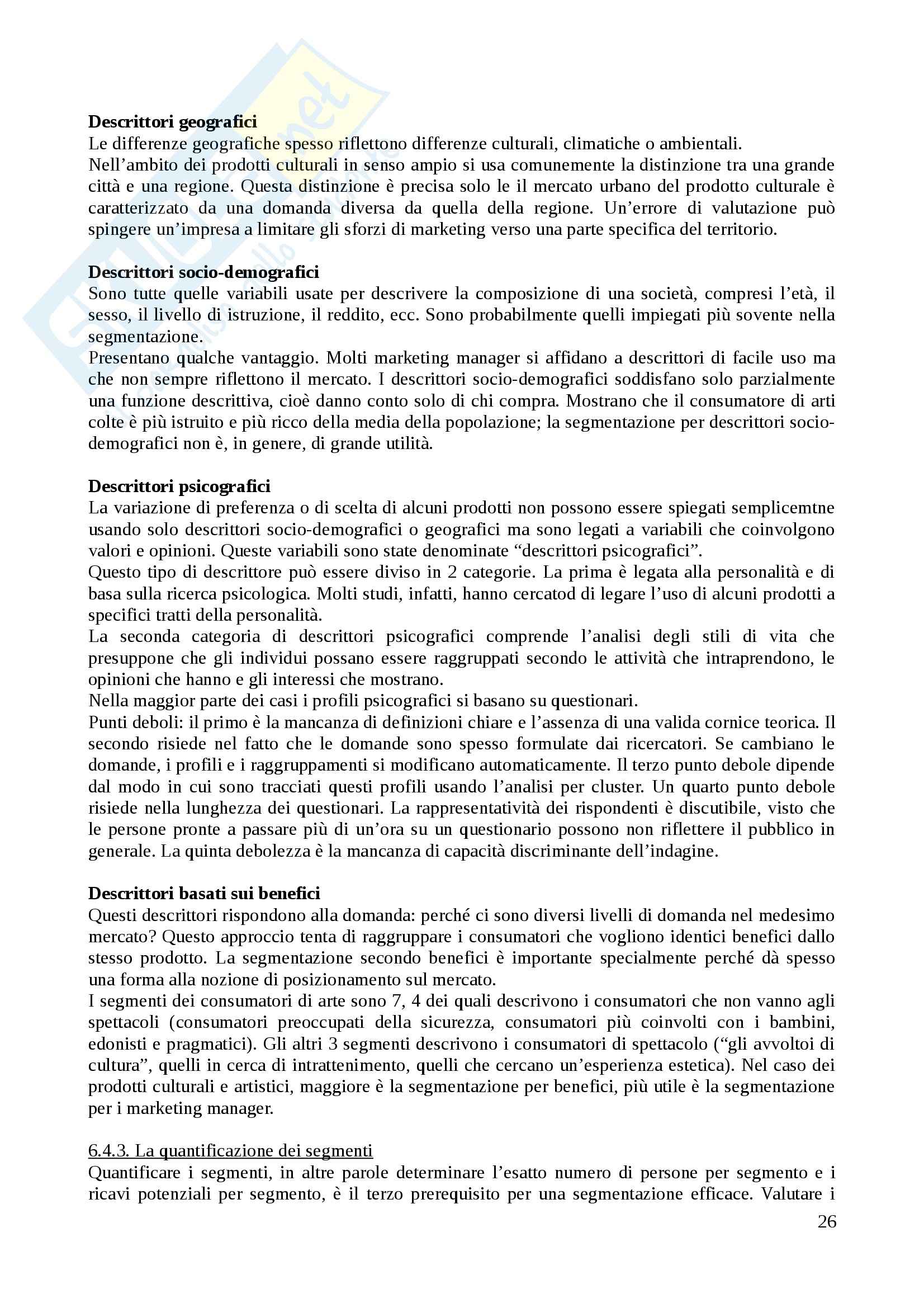 **Descrittori geografici**
Le differenze geografiche spesso riflettono differenze culturali, climatiche o ambientali.
Nell'ambito dei prodotti culturali in senso ampio si usa comunemente la distinzione tra una grande città e una regione. Questa distinzione è precisa solo le il mercato urbano del prodotto culturale è caratterizzato da una domanda diversa da quella della regione. Un'errore di valutazione può spingere un'impresa a limitare gli sforzi di marketing verso una parte specifica del territorio.

**Descrittori socio-demografici**
Sono tutte quelle variabili usate per descrivere la composizione di una società, compresi l'età, il sesso, il livello di istruzione, il reddito, ecc. Sono probabilmente quelli impiegati più sovente nella segmentazione.
Presentano qualche vantaggio. Molti marketing manager si affidano a descrittori di facile uso ma che non sempre riflettono il mercato. I descrittori socio-demografici soddisfano solo parzialmente una funzione descrittiva, cioè danno conto solo di chi compra. Mostrano che il consumatore di arti colte è più istruito e più ricco della media della popolazione; la segmentazione per descrittori socio-demografici non è, in genere, di grande utilità.

**Descrittori psicografici**
La variazione di preferenza o di scelta di alcuni prodotti non possono essere spiegati semplicemtne usando solo descrittori socio-demografici o geografici ma sono legati a variabili che coinvolgono valori e opinioni. Queste variabili sono state denominate "descrittori psicografici".
Questo tipo di descrittore può essere diviso in 2 categorie. La prima è legata alla personalità e di basa sulla ricerca psicologica. Molti studi, infatti, hanno cercatod di legare l'uso di alcuni prodotti a specifici tratti della personalità.
La seconda categoria di descrittori psicografici comprende l'analisi degli stili di vita che presuppone che gli individui possano essere raggruppati secondo le attività che intraprendono, le opinioni che hanno e gli interessi che mostrano.
Nella maggior parte dei casi i profili psicografici si basano su questionari.
Punti deboli: il primo è la mancanza di definizioni chiare e l'assenza di una valida cornice teorica. Il secondo risiede nel fatto che le domande sono spesso formulate dai ricercatori. Se cambiano le domande, i profili e i raggruppamenti si modificano automaticamente. Il terzo punto debole dipende dal modo in cui sono tracciati questi profili usando l'analisi per cluster. Un quarto punto debole risiede nella lunghezza dei questionari. La rappresentatività dei rispondenti è discutibile, visto che le persone pronte a passare più di un'ora su un questionario possono non riflettere il pubblico in generale. La quinta debolezza è la mancanza di capacità discriminante dell'indagine.

**Descrittori basati sui benefici**
Questi descrittori rispondono alla domanda: perché ci sono diversi livelli di domanda nel medesimo mercato? Questo approccio tenta di raggruppare i consumatori che vogliono identici benefici dallo stesso prodotto. La segmentazione secondo benefici è importante specialmente perché dà spesso una forma alla nozione di posizionamento sul mercato.
I segmenti dei consumatori di arte sono 7, 4 dei quali descrivono i consumatori che non vanno agli spettacoli (consumatori preoccupati della sicurezza, consumatori più coinvolti con i bambini, edonisti e pragmatici). Gli altri 3 segmenti descrivono i consumatori di spettacolo ("gli avvoltoi di cultura", quelli in cerca di intrattenimento, quelli che cercano un'esperienza estetica). Nel caso dei prodotti culturali e artistici, maggiore è la segmentazione per benefici, più utile è la segmentazione per i marketing manager.

6.4.3. La quantificazione dei segmenti
Quantificare i segmenti, in altre parole determinare l'esatto numero di persone per segmento e i ricavi potenziali per segmento, è il terzo prerequisito per una segmentazione efficace. Valutare i

26